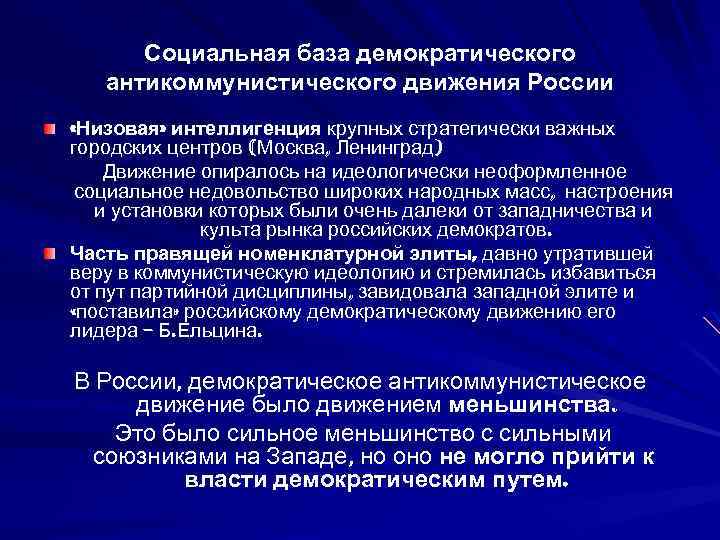 Социальная база демократического антикоммунистического движения России

«Низовая» интеллигенция крупных стратегически важных городских центров (Москва, Ленинград)

Движение опиралось на идеологически неоформленное социальное недовольство широких народных масс, настроения и установки которых были очень далеки от западничества и культа рынка российских демократов.

Часть правящей номенклатурной элиты, давно утратившей веру в коммунистическую идеологию и стремилась избавиться от пут партийной дисциплины, завидовала западной элите и «поставила» российскому демократическому движению его лидера – Б.Ельцина.

В России, демократическое антикоммунистическое движение было движением меньшинства.

Это было сильное меньшинство с сильными союзниками на Западе, но оно не могло прийти к власти демократическим путем.